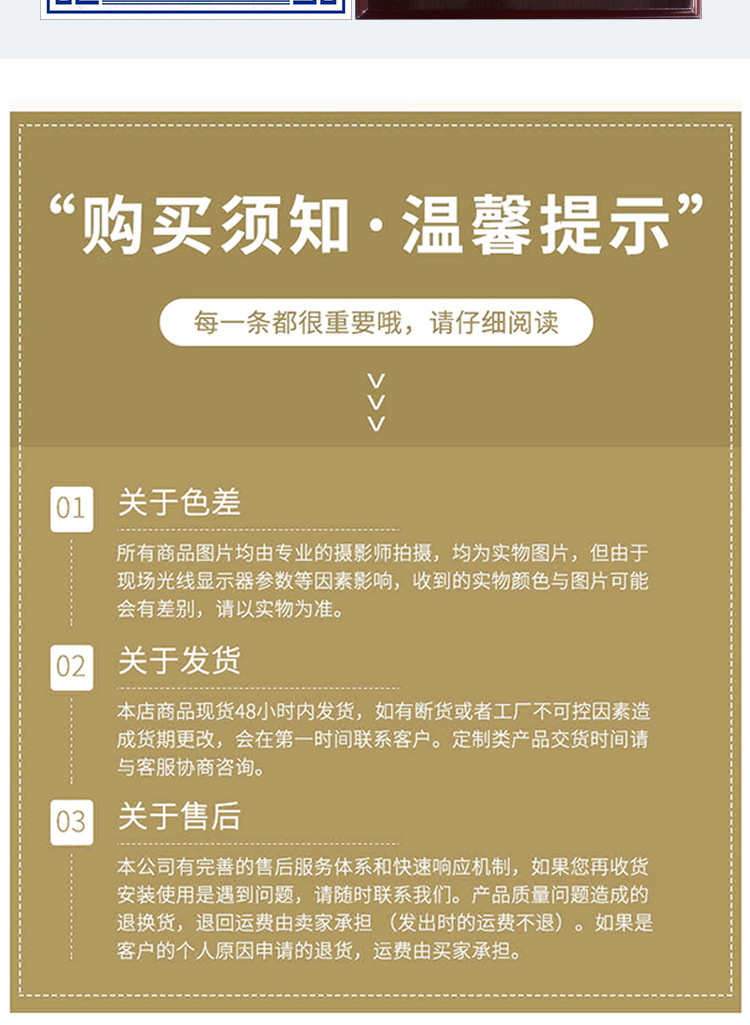 “购买须知·温馨提示”

每一条都很重要哦，请仔细阅读

01 关于色差

所有商品图片均由专业的摄影师拍摄，均为实物图片，但由于现场光线显示器参数等因素影响，收到的实物颜色与图片可能会有差别，请以实物为准。

02 关于发货

本店商品现货48小时内发货，如有断货或者工厂不可控因素造成货期更改，会在第一时间联系客户。定制类产品交货时间请与客服协商咨询。

03 关于售后

本公司有完善的售后服务体系和快速响应机制，如果您再收货安装使用是遇到问题，请随时联系我们。产品质量问题造成的退换货，退回运费由卖家承担（发出时的运费不退）。如果是客户的个人原因申请的退货，运费由买家承担。